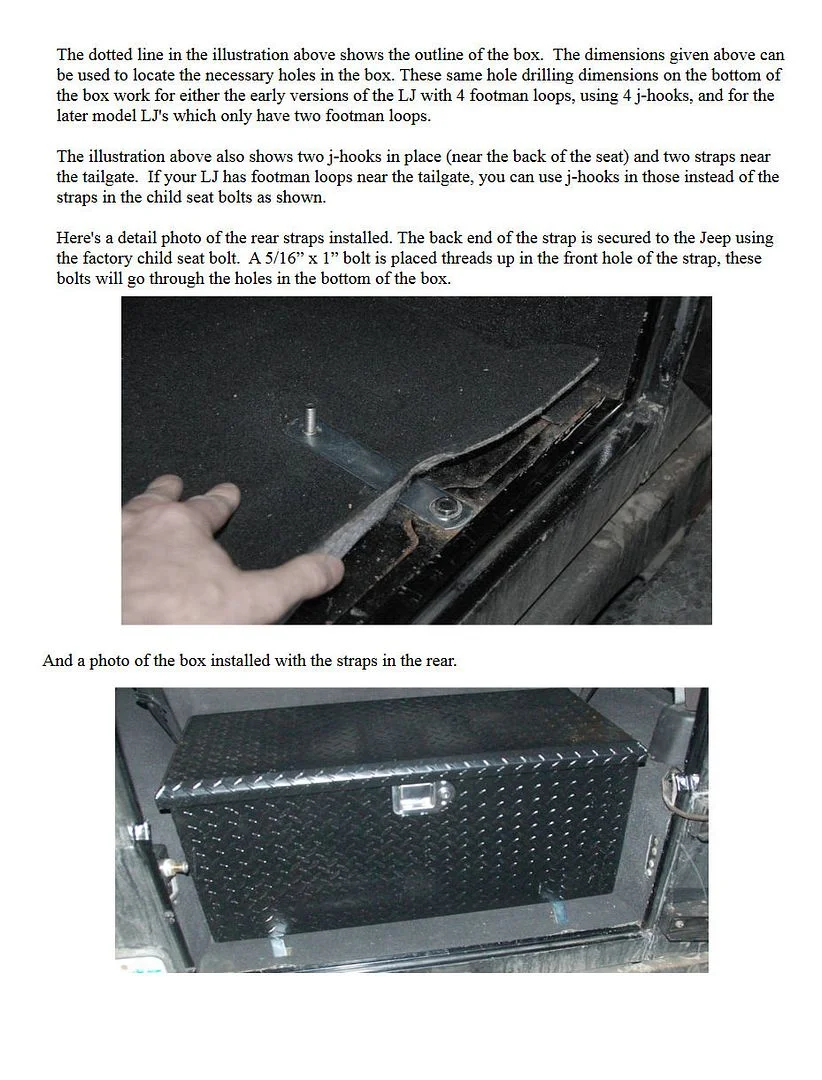 The dotted line in the illustration above shows the outline of the box. The dimensions given above can be used to locate the necessary holes in the box. These same hole drilling dimensions on the bottom of the box work for either the early versions of the LJ with 4 footman loops, using 4 j-hooks, and for the later model LJ's which only have two footman loops.

The illustration above also shows two j-hooks in place (near the back of the seat) and two straps near the tailgate. If your LJ has footman loops near the tailgate, you can use j-hooks in those instead of the straps in the child seat bolts as shown.

Here's a detail photo of the rear straps installed. The back end of the strap is secured to the Jeep using the factory child seat bolt. A 5/16" x 1" bolt is placed threads up in the front hole of the strap, these bolts will go through the holes in the bottom of the box.

And a photo of the box installed with the straps in the rear.